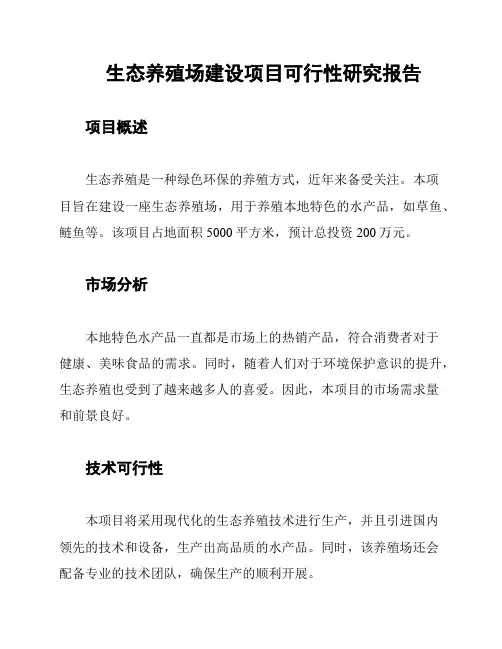 生态养殖场建设项目可行性研究报告

项目概述

生态养殖是一种绿色环保的养殖方式，近年来备受关注。本项目旨在建设一座生态养殖场，用于养殖本地特色的水产品，如草鱼、鲢鱼等。该项目占地面积 5000 平方米，预计总投资 200 万元。

市场分析

本地特色水产品一直都是市场上的热销产品，符合消费者对于健康、美味食品的需求。同时，随着人们对于环境保护意识的提升，生态养殖也受到了越来越多人的喜爱。因此，本项目的市场需求量和前景良好。

技术可行性

本项目将采用现代化的生态养殖技术进行生产，并且引进国内领先的技术和设备，生产出高品质的水产品。同时，该养殖场还会配备专业的技术团队，确保生产的顺利开展。